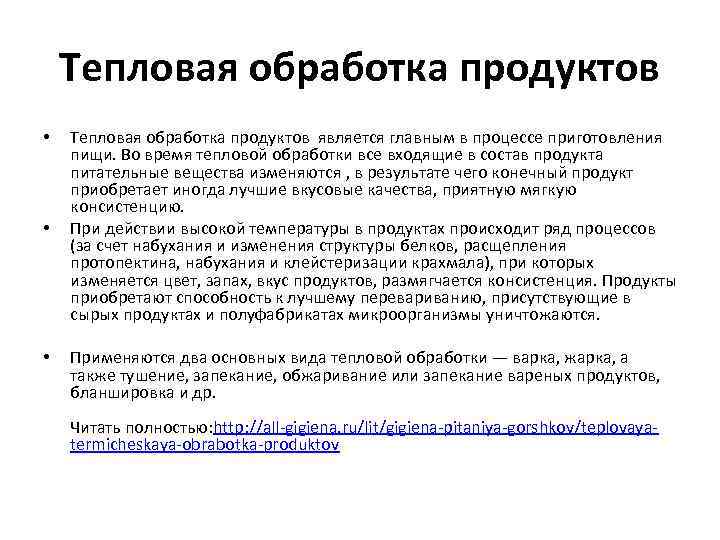 Тепловая обработка продуктов

• Тепловая обработка продуктов является главным в процессе приготовления пищи. Во время тепловой обработки все входящие в состав продукта питательные вещества изменяются , в результате чего конечный продукт приобретает иногда лучшие вкусовые качества, приятную мягкую консистенцию.

• При действии высокой температуры в продуктах происходит ряд процессов (за счет набухания и изменения структуры белков, расщепления протопектина, набухания и клейстеризации крахмала), при которых изменяется цвет, запах, вкус продуктов, размягчается консистенция. Продукты приобретают способность к лучшему перевариванию, присутствующие в сырых продуктах и полуфабрикатах микроорганизмы уничтожаются.

• Применяются два основных вида тепловой обработки — варка, жарка, а также тушение, запекание, обжаривание или запекание вареных продуктов, бланшировка и др.

Читать полностью:http://all-gigiena.ru/lit/gigiena-pitaniya-gorshkov/teplovaya-termicheskaya-obrabotka-produktov